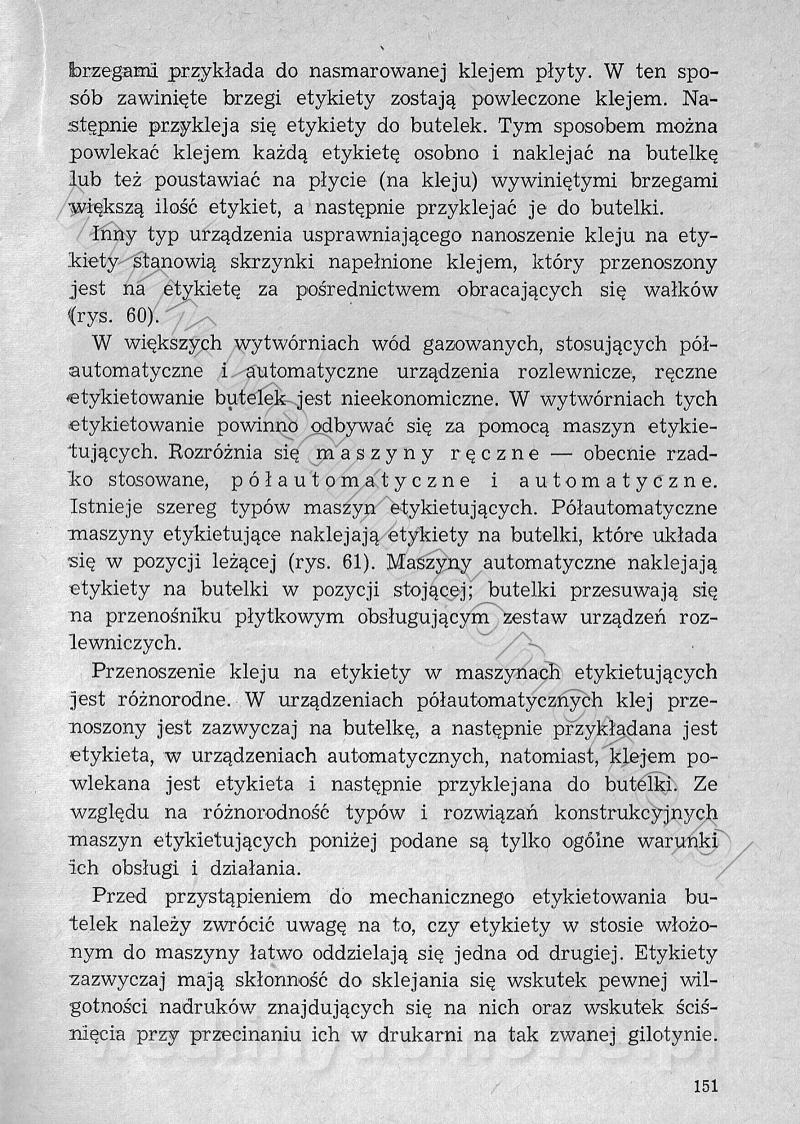 brzegami przykłada do nasmarowanej klejem płyty. W ten sposób zawinięte brzegi etykiety zostają powleczone klejem. Następnie przykleja się etykiety do butelek. Tym sposobem można powlekać klejem każdą etykietę osobno i naklejać na butelkę lub też poustawiać na płycie (na kleju) wywiniętymi brzegami większą ilość etykiet, a następnie przyklejać je do butelki.

Inny typ urządzenia usprawniającego nanoszenie kleju na etykiety stanowią skrzynki napełnione klejem, który przenoszony jest na etykietę za pośrednictwem obracających się wałków (rys. 60).

W większych wytwórniach wód gazowanych, stosujących półautomatyczne i automatyczne urządzenia rozlewnicze, ręczne etykietowanie butelek jest nieekonomiczne. W wytwórniach tych etykietowanie powinno odbywać się za pomocą maszyn etykietujących. Rozróżnia się maszyny ręczne — obecnie rzadko stosowane, półautomatyczne i automatyczne. Istnieje szereg typów maszyn etykietujących. Półautomatyczne maszyny etykietujące naklejają etykiety na butelki, które układa się w pozycji leżącej (rys. 61). Maszyny automatyczne naklejają etykiety na butelki w pozycji stojącej; butelki przesuwają się na przenośniku płytkowym obsługującym zestaw urządzeń rozlewniczych.

Przenoszenie kleju na etykiety w maszynach etykietujących jest różnorodne. W urządzeniach półautomatycznych klej przenoszony jest zazwyczaj na butelkę, a następnie przykładana jest etykieta, w urządzeniach automatycznych, natomiast, klejem powlekana jest etykieta i następnie przyklejana do butelki. Ze względu na różnorodność typów i rozwiązań konstrukcyjnych maszyn etykietujących poniżej podane są tylko ogólne warunki ich obsługi i działania.

Przed przystąpieniem do mechanicznego etykietowania butelek należy zwrócić uwagę na to, czy etykiety w stosie włożonym do maszyny łatwo oddzielają się jedna od drugiej. Etykiety zazwyczaj mają skłonność do sklejania się wskutek pewnej wilgotności nadruków znajdujących się na nich oraz wskutek ściśnięcia przy przecinaniu ich w drukarni na tak zwanej gilotynie.

151